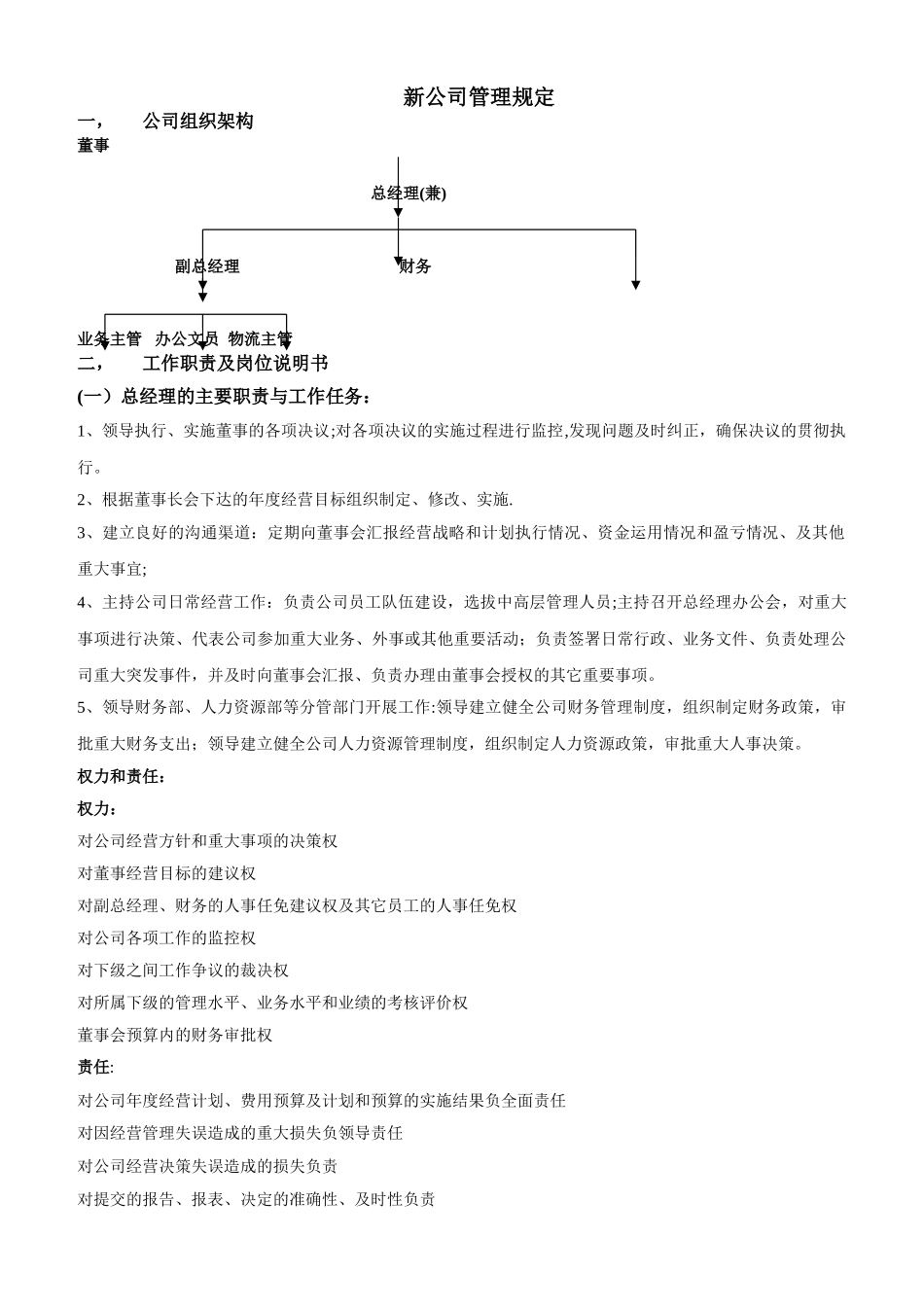 新公司管理规定

一， 公司组织架构

董事

总经理(兼)

副总经理

财务

业务主管 办公文员 物流主管

二， 工作职责及岗位说明书

(一）总经理的主要职责与工作任务：

1、领导执行、实施董事的各项决议;对各项决议的实施过程进行监控,发现问题及时纠正，确保决议的贯彻执行。

2、根据董事长会下达的年度经营目标组织制定、修改、实施.

3、建立良好的沟通渠道：定期向董事会汇报经营战略和计划执行情况、资金运用情况和盈亏情况、及其他重大事宜;

4、主持公司日常经营工作：负责公司员工队伍建设，选拔中高层管理人员;主持召开总经理办公会，对重大事项进行决策、代表公司参加重大业务、外事或其他重要活动；负责签署日常行政、业务文件、负责处理公司重大突发事件，并及时向董事会汇报、负责办理由董事会授权的其它重要事项。

5、领导财务部、人力资源部等分管部门开展工作:领导建立健全公司财务管理制度，组织制定财务政策，审批重大财务支出；领导建立健全公司人力资源管理制度，组织制定人力资源政策，审批重大人事决策。

权力和责任：

权力：

对公司经营方针和重大事项的决策权

对董事经营目标的建议权

对副总经理、财务的人事任免建议权及其它员工的人事任免权

对公司各项工作的监控权

对下级之间工作争议的裁决权

对所属下级的管理水平、业务水平和业绩的考核评价权

董事会预算内的财务审批权

责任:

对公司年度经营计划、费用预算及计划和预算的实施结果负全面责任

对因经营管理失误造成的重大损失负领导责任

对公司经营决策失误造成的损失负责

对提交的报告、报表、决定的准确性、及时性负责